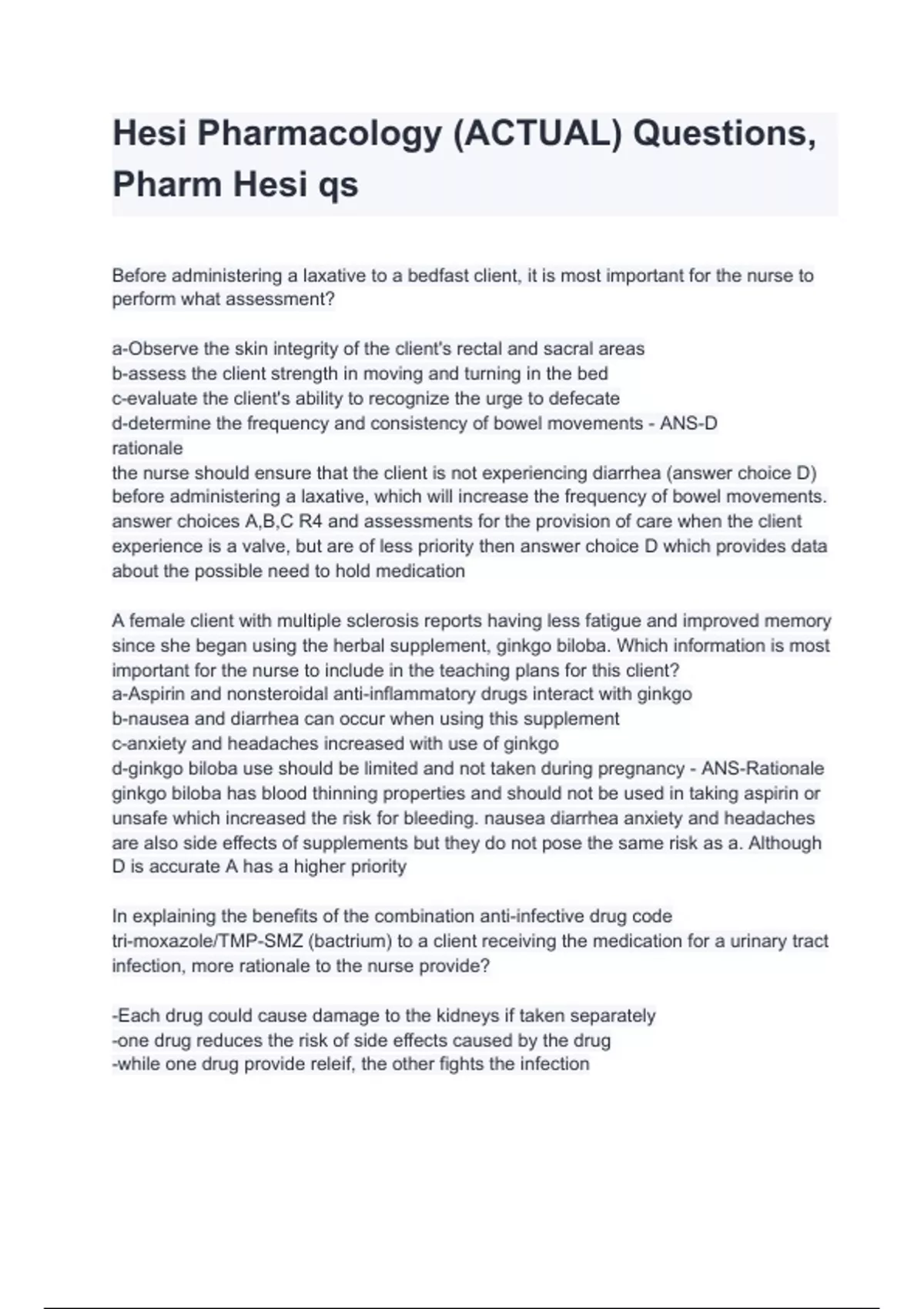 Hesi Pharmacology (ACTUAL) Questions, Pharm Hesi qs

Before administering a laxative to a bedfast client, it is most important for the nurse to perform what assessment?

a-Observe the skin integrity of the client's rectal and sacral areas
b-assess the client strength in moving and turning in the bed
c-evaluate the client's ability to recognize the urge to defecate
d-determine the frequency and consistency of bowel movements - ANS-D
rationale
the nurse should ensure that the client is not experiencing diarrhea (answer choice D) before administering a laxative, which will increase the frequency of bowel movements. answer choices A,B,C R4 and assessments for the provision of care when the client experience is a valve, but are of less priority then answer choice D which provides data about the possible need to hold medication

A female client with multiple sclerosis reports having less fatigue and improved memory since she began using the herbal supplement, ginkgo biloba. Which information is most important for the nurse to include in the teaching plans for this client?
a-Aspirin and nonsteroidal anti-inflammatory drugs interact with ginkgo
b-nausea and diarrhea can occur when using this supplement
c-anxiety and headaches increased with use of ginkgo
d-ginkgo biloba use should be limited and not taken during pregnancy - ANS-Rationale ginkgo biloba has blood thinning properties and should not be used in taking aspirin or unsafe which increased the risk for bleeding. nausea diarrhea anxiety and headaches are also side effects of supplements but they do not pose the same risk as a. Although D is accurate A has a higher priority

In explaining the benefits of the combination anti-infective drug code tri-moxazole/TMP-SMZ (bactrium) to a client receiving the medication for a urinary tract infection, more rationale to the nurse provide?

-Each drug could cause damage to the kidneys if taken separately
-one drug reduces the risk of side effects caused by the drug
-while one drug provide releif, the other fights the infection